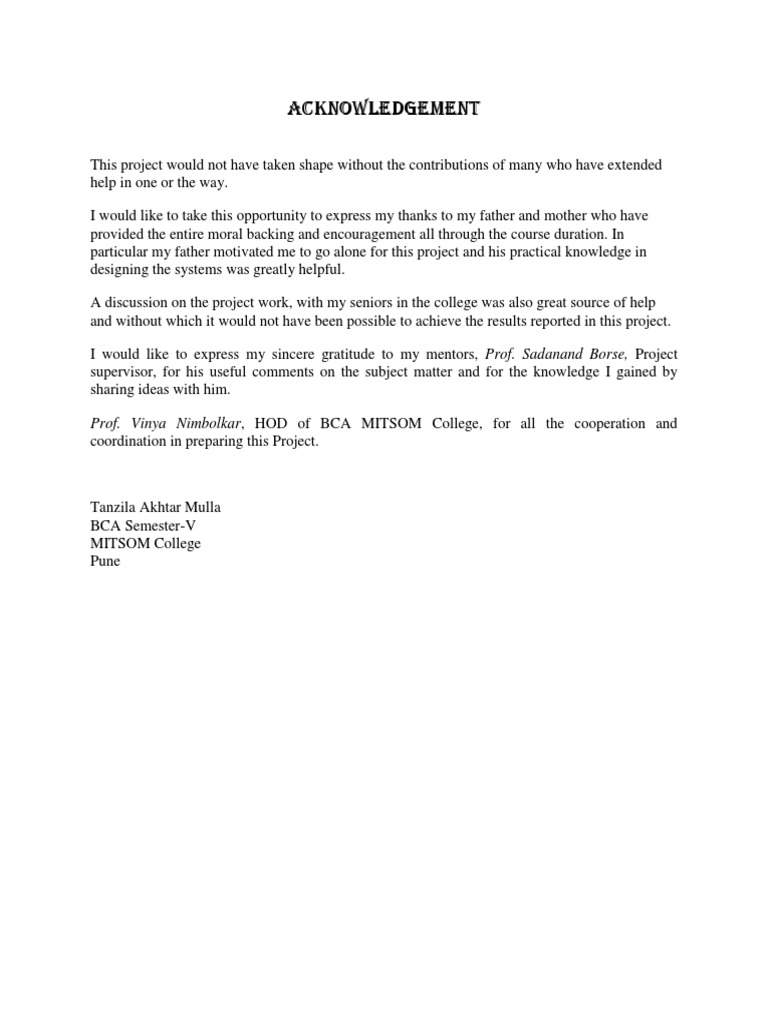 ACKNOWLEDGEMENT

This project would not have taken shape without the contributions of many who have extended help in one or the way.

I would like to take this opportunity to express my thanks to my father and mother who have provided the entire moral backing and encouragement all through the course duration. In particular my father motivated me to go alone for this project and his practical knowledge in designing the systems was greatly helpful.

A discussion on the project work, with my seniors in the college was also great source of help and without which it would not have been possible to achieve the results reported in this project.

I would like to express my sincere gratitude to my mentors, Prof. Sadanand Borse, Project supervisor, for his useful comments on the subject matter and for the knowledge I gained by sharing ideas with him.

Prof. Vinya Nimbolkar, HOD of BCA MITSOM College, for all the cooperation and coordination in preparing this Project.

Tanzila Akhtar Mulla
BCA Semester-V
MITSOM College
Pune